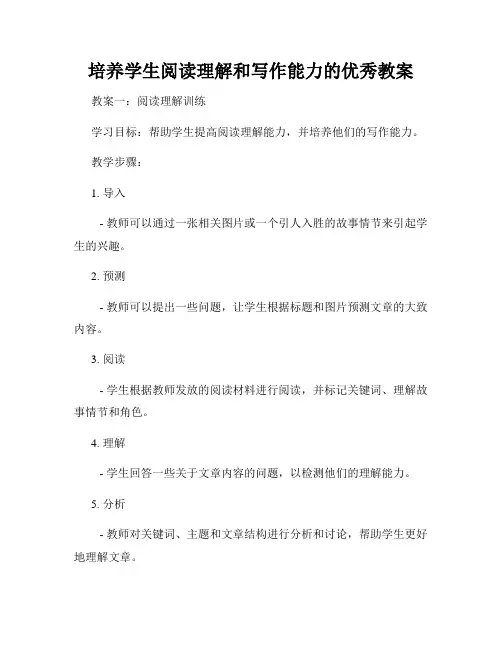 培养学生阅读理解和写作能力的优秀教案

教案一：阅读理解训练

学习目标：帮助学生提高阅读理解能力，并培养他们的写作能力。

教学步骤：

1. 导入

- 教师可以通过一张相关图片或一个引人入胜的故事情节来引起学生的兴趣。

2. 预测

- 教师可以提出一些问题，让学生根据标题和图片预测文章的大致内容。

3. 阅读

- 学生根据教师发放的阅读材料进行阅读，并标记关键词、理解故事情节和角色。

4. 理解

- 学生回答一些关于文章内容的问题，以检测他们的理解能力。

5. 分析

- 教师对关键词、主题和文章结构进行分析和讨论，帮助学生更好地理解文章。